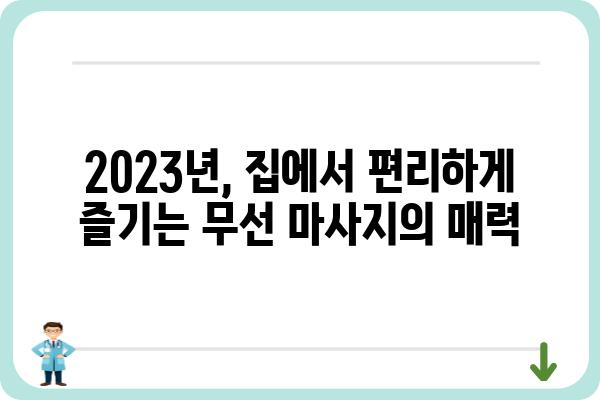 2023년, 집에서 편리하게 즐기는 무선 마사지의 매력